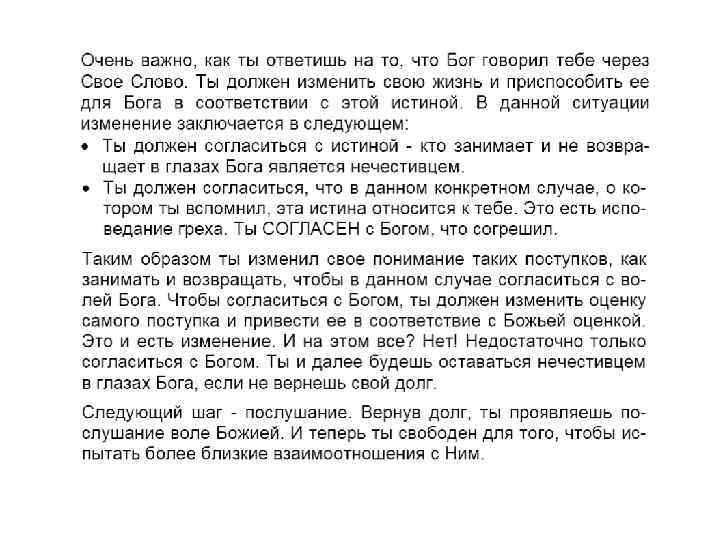 Очень важно, как ты ответишь на то, что Бог говорил тебе через Свое Слово. Ты должен изменить свою жизнь и приспособить ее для Бога в соответствии с этой истиной. В данной ситуации изменение заключается в следующем:

• Ты должен согласиться с истиной - кто занимает и не возвращает в глазах Бога является нечестивцем.
• Ты должен согласиться, что в данном конкретном случае, о котором ты вспомнил, эта истина относится к тебе. Это есть исповедание греха. Ты СОГЛАСЕН с Богом, что согрешил.

Таким образом ты изменил свое понимание таких поступков, как занимать и возвращать, чтобы в данном случае согласиться с волей Бога. Чтобы согласиться с Богом, ты должен изменить оценку самого поступка и привести ее в соответствие с Божьей оценкой. Это и есть изменение. И на этом все? Нет! Недостаточно только согласиться с Богом. Ты и далее будешь оставаться нечестивцем в глазах Бога, если не вернешь свой долг.

Следующий шаг - послушание. Вернув долг, ты проявляешь послушание воле Божией. И теперь ты свободен для того, чтобы испытать более близкие взаимоотношения с Ним.